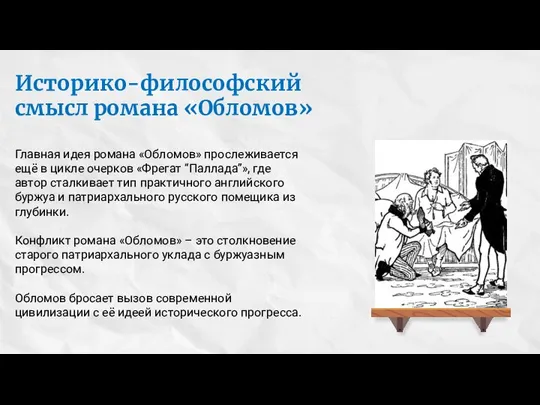 Историко-философский смысл романа «Обломов»

Главная идея романа «Обломов» прослеживается ещё в цикле очерков «Фрегат "Паллада"», где автор сталкивает тип практичного английского буржуа и патриархального русского помещика из глубинки.

Конфликт романа «Обломов» – это столкновение старого патриархального уклада с буржуазным прогрессом.

Обломов бросает вызов современной цивилизации с её идеей исторического прогресса.